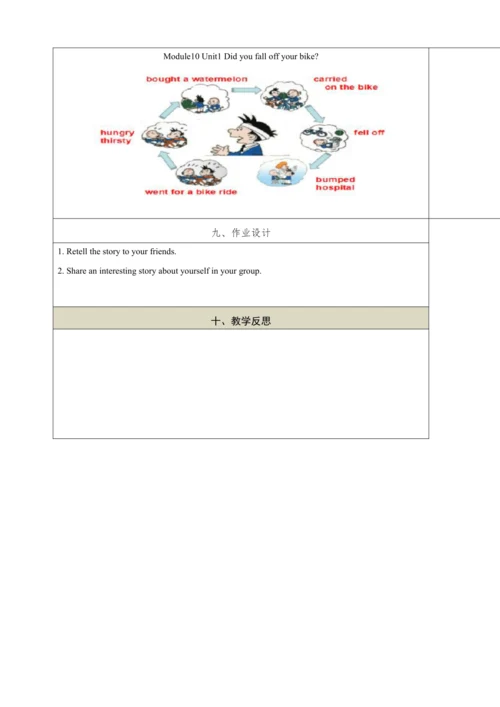 Module10 Unit1 Did you fall off your bike?

bought a watermelon

carried on the bike

fell off

bumped hospital

went for a bike ride

hungry thirsty

九、作业设计

1. Retell the story to your friends.

2. Share an interesting story about yourself in your group.

十、教学反思